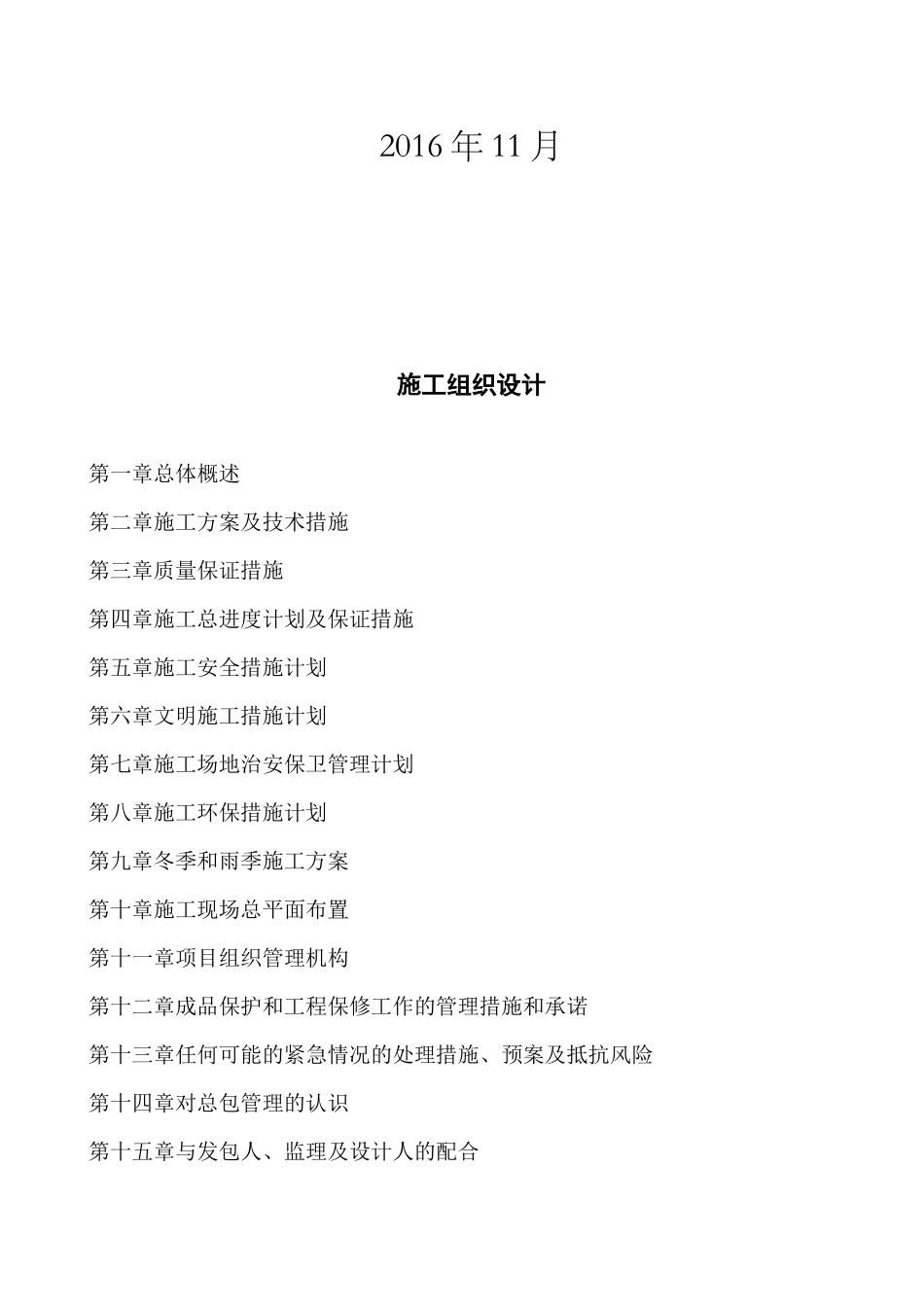 2016年11月

施工组织设计

第一章总体概述

第二章施工方案及技术措施

第三章质量保证措施

第四章施工总进度计划及保证措施

第五章施工安全措施计划

第六章文明施工措施计划

第七章施工场地治安保卫管理计划

第八章施工环保措施计划

第九章冬季和雨季施工方案

第十章施工现场总平面布置

第十一章项目组织管理机构

第十二章成品保护和工程保修工作的管理措施和承诺

第十三章任何可能的紧急情况的处理措施、预案及抵抗风险

第十四章对总包管理的认识

第十五章与发包人、监理及设计人的配合